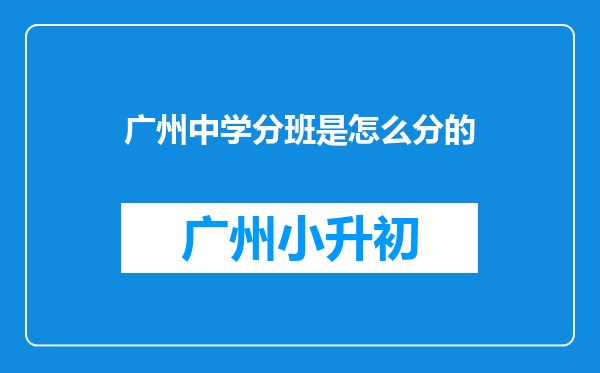 广州中学分班是怎么分的

广州小升初